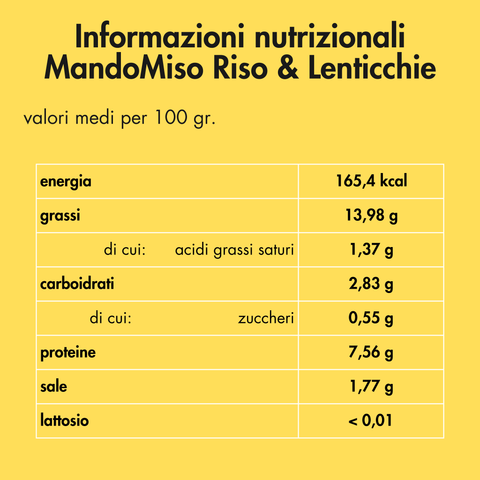 Informazioni nutrizionali
MandoMiso Riso & Lenticchie

valori medi per 100 gr.

| energia | 165,4 kcal |
|---|---|
| grassi | 13,98 g |
| di cui: acidi grassi saturi | 1,37 g |
| carboidrati | 2,83 g |
| di cui: zuccheri | 0,55 g |
| proteine | 7,56 g |
| sale | 1,77 g |
| lattosio | < 0,01 |